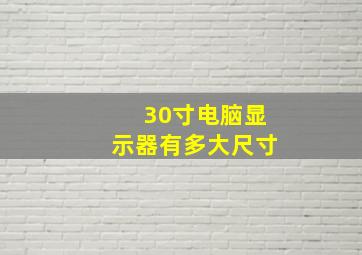 30寸电脑显示器有多大尺寸